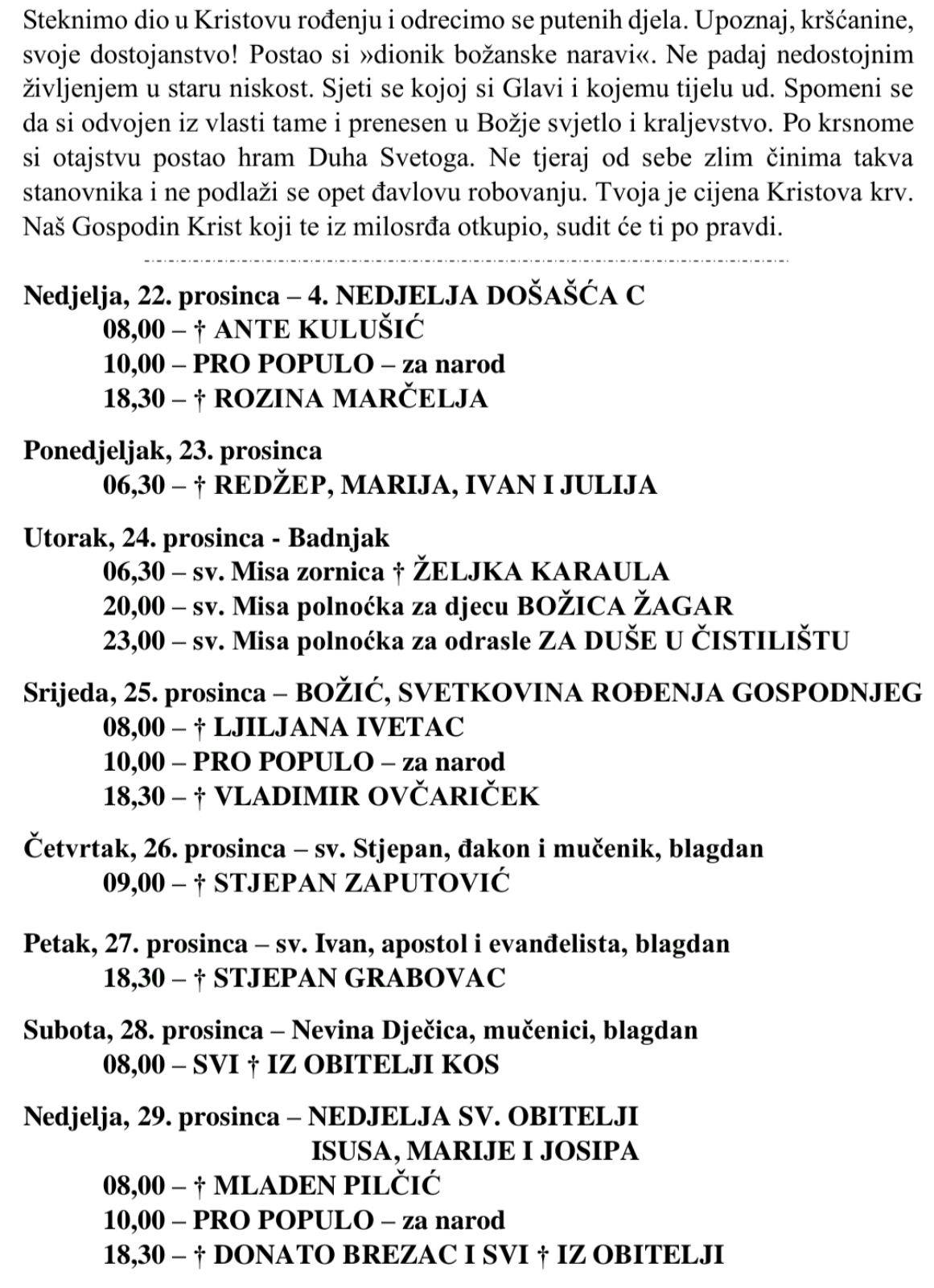 Steknimo dio u Kristovu rođenju i odrecimo se putenih djela. Upoznaj, kršćanine, svoje dostojanstvo! Postao si »dionik božanske naravi«. Ne padaj nedostojnim življenjem u staru niskost. Sjeti se kojoj si Glavi i kojemu tijelu ud. Spomeni se da si odvojen iz vlasti tame i prenesen u Božje svjetlo i kraljevstvo. Po krsnome si otajstvu postao hram Duha Svetoga. Ne tjeraj od sebe zlim činima takva stanovnika i ne podlaži se opet đavlovu robovanju. Tvoja je cijena Kristova krv. Naš Gospodin Krist koji te iz milosrđa otkupio, sudit će ti po pravdi.

Nedjelja, 22. prosinca – 4. NEDJELJA DOŠAŠĆA C
08,00 – † ANTE KULUŠIĆ
10,00 – PRO POPULO – za narod
18,30 – † ROZINA MARČELJA

Ponedjeljak, 23. prosinca
06,30 – † REDŽEP, MARIJA, IVAN I JULIJA

Utorak, 24. prosinca - Badnjak
06,30 – sv. Misa zornica † ŽELJKA KARAULA
20,00 – sv. Misa polnoćka za djecu BOŽICA ŽAGAR
23,00 – sv. Misa polnoćka za odrasle ZA DUŠE U ČISTILIŠTU

Srijeda, 25. prosinca – BOŽIĆ, SVETKOVINA ROĐENJA GOSPODNJEG
08,00 – † LJILJANA IVETAC
10,00 – PRO POPULO – za narod
18,30 – † VLADIMIR OVČARIČEK

Četvrtak, 26. prosinca – sv. Stjepan, đakon i mučenik, blagdan
09,00 – † STJEPAN ZAPUTOVIĆ

Petak, 27. prosinca – sv. Ivan, apostol i evanđelista, blagdan
18,30 – † STJEPAN GRABOVAC

Subota, 28. prosinca – Nevina Dječica, mučenici, blagdan
08,00 – SVI † IZ OBITELJI KOS

Nedjelja, 29. prosinca – NEDJELJA SV. OBITELJI ISUSA, MARIJE I JOSIPA
08,00 – † MLADEN PILČIĆ
10,00 – PRO POPULO – za narod
18,30 – † DONATO BREZAC I SVI † IZ OBITELJI